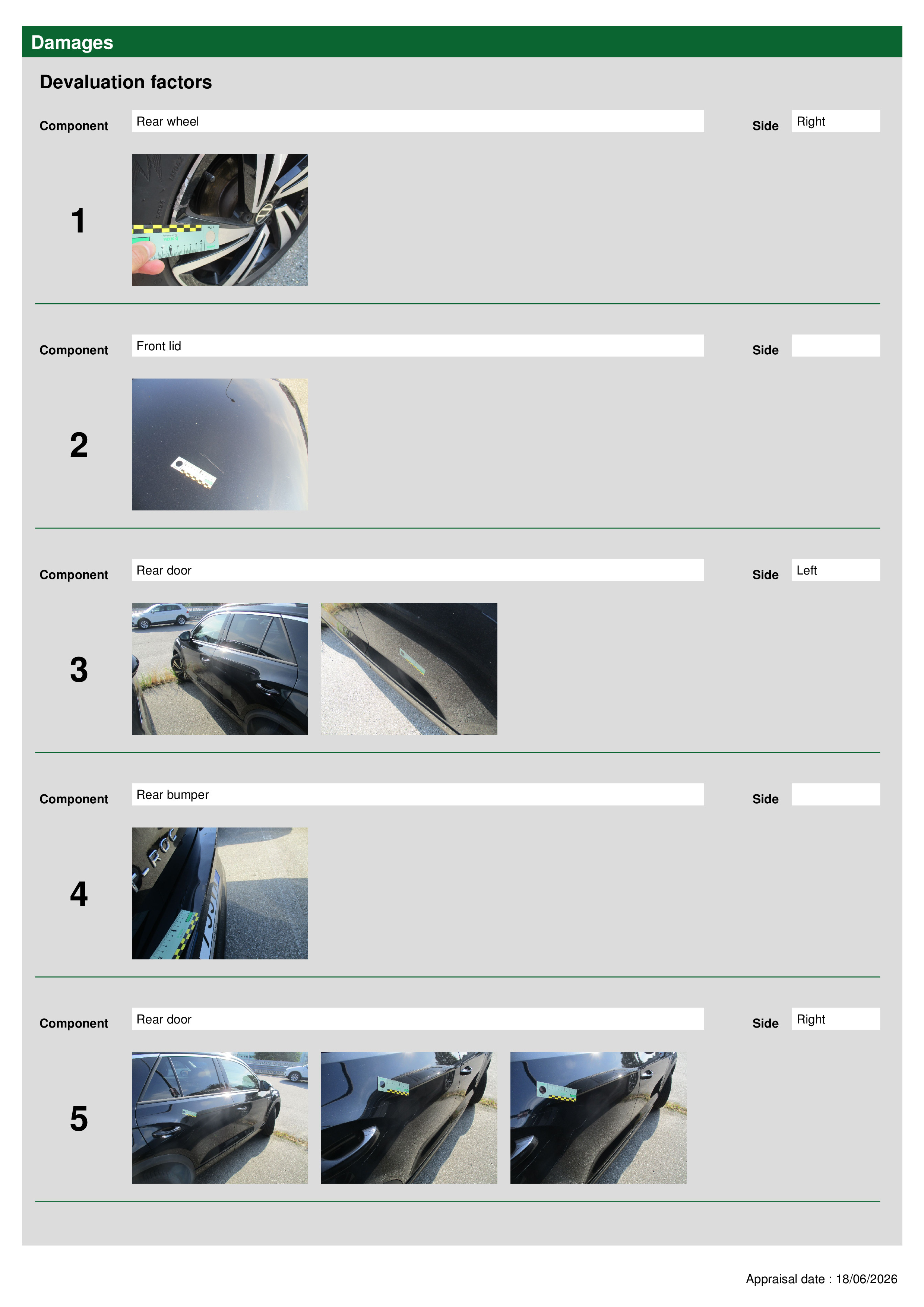 Damages

Devaluation factors

Component Rear wheel Side Right

1

Component Front lid Side

2

Component Rear door Side Left

3

Component Rear bumper Side

4

Component Rear door Side Right

5

Appraisal date : 18/06/2026